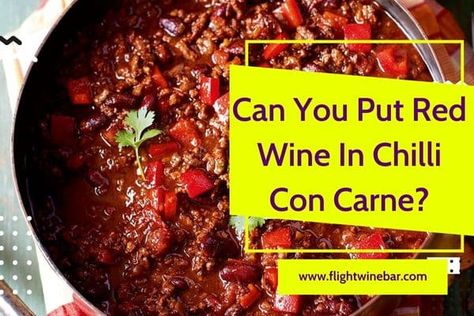 Can You Put Red Wine In Chilli Con Carne?

www.flightwinebar.com